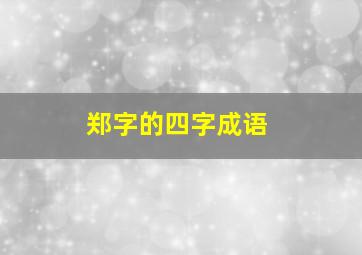 郑字的四字成语